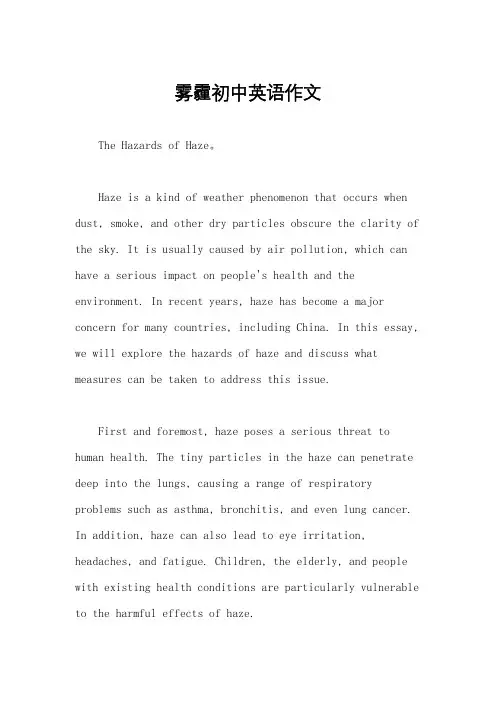 雾霾初中英语作文

The Hazards of Haze。

Haze is a kind of weather phenomenon that occurs when dust, smoke, and other dry particles obscure the clarity of the sky. It is usually caused by air pollution, which can have a serious impact on people's health and the environment. In recent years, haze has become a major concern for many countries, including China. In this essay, we will explore the hazards of haze and discuss what measures can be taken to address this issue.

First and foremost, haze poses a serious threat to human health. The tiny particles in the haze can penetrate deep into the lungs, causing a range of respiratory problems such as asthma, bronchitis, and even lung cancer. In addition, haze can also lead to eye irritation, headaches, and fatigue. Children, the elderly, and people with existing health conditions are particularly vulnerable to the harmful effects of haze.